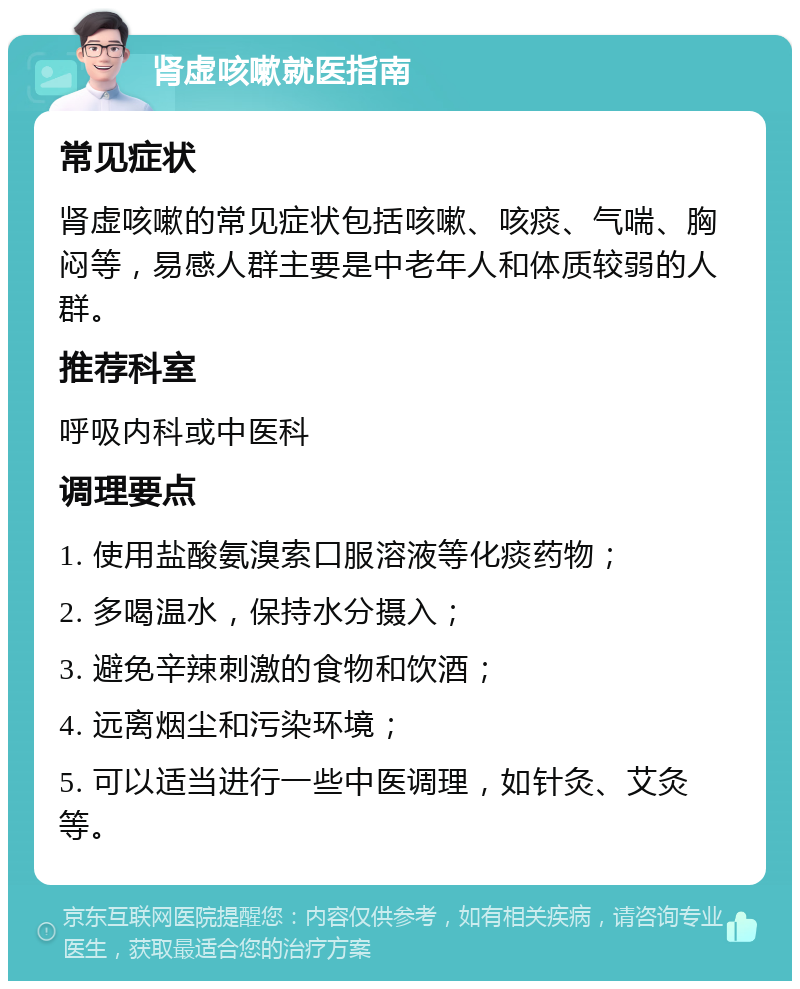 肾虚咳嗽就医指南

常见症状

肾虚咳嗽的常见症状包括咳嗽、咳痰、气喘、胸闷等，易感人群主要是中老年人和体质较弱的人群。

推荐科室

呼吸内科或中医科

调理要点

1. 使用盐酸氨溴索口服溶液等化痰药物；

2. 多喝温水，保持水分摄入；

3. 避免辛辣刺激的食物和饮酒；

4. 远离烟尘和污染环境；

5. 可以适当进行一些中医调理，如针灸、艾灸等。

京东互联网医院提醒您：内容仅供参考，如有相关疾病，请咨询专业医生，获取最适合您的治疗方案